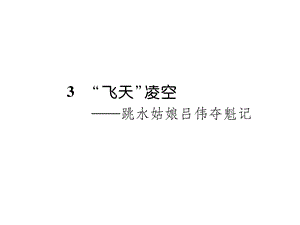 3　“飞天”凌空

——跳水姑娘吕伟夺魁记